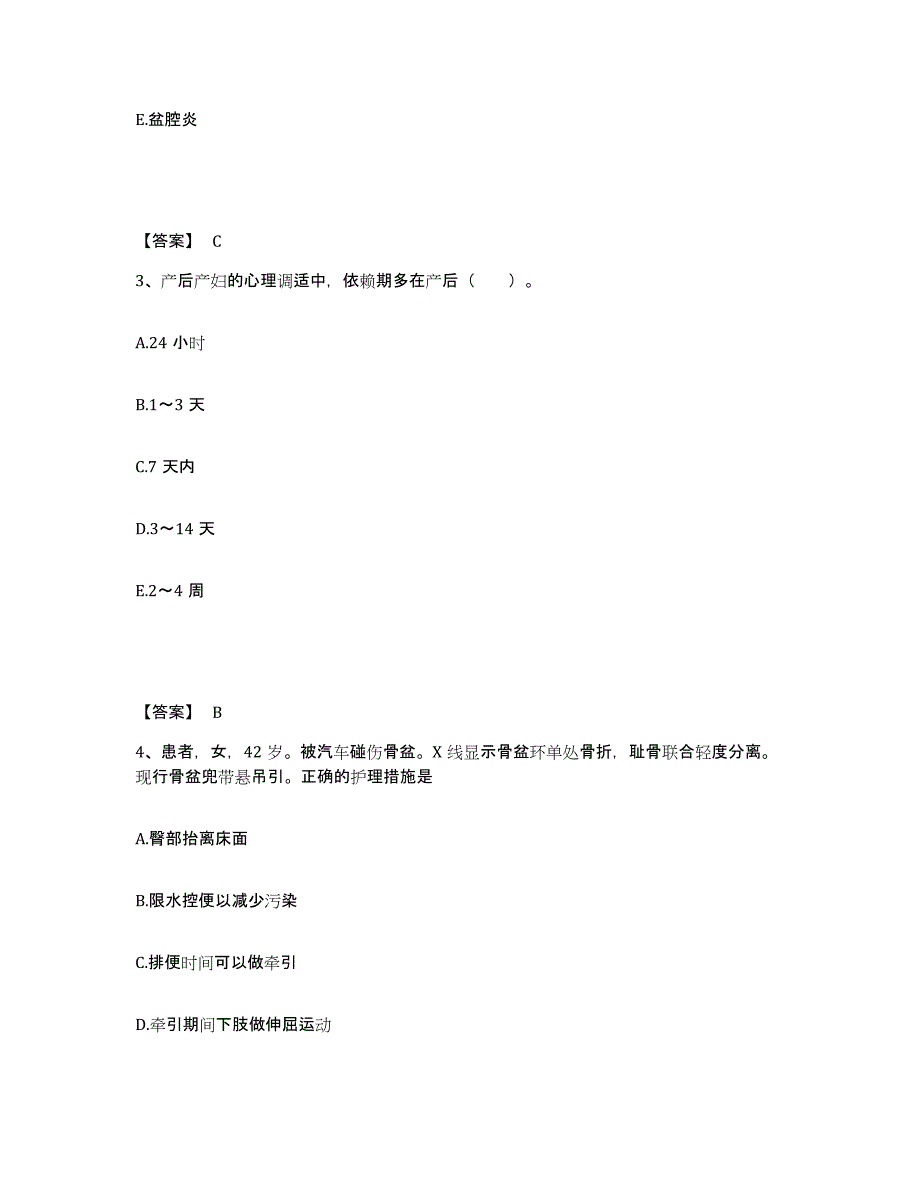 E.盆腔炎

【答案】 C

3、产后产妇的心理调适中，依赖期多在产后（　　）。

A.24 小时

B.1～3 天

C.7 天内

D.3～14 天

E.2～4 周

【答案】 B

4、患者，女，42 岁。被汽车碰伤骨盆。X 线显示骨盆环单处骨折，耻骨联合轻度分离。现行骨盆兜带悬吊引。正确的护理措施是

A.臀部抬离床面

B.限水控便以减少污染

C.排便时间可以做牵引

D.牵引期间下肢做伸屈运动